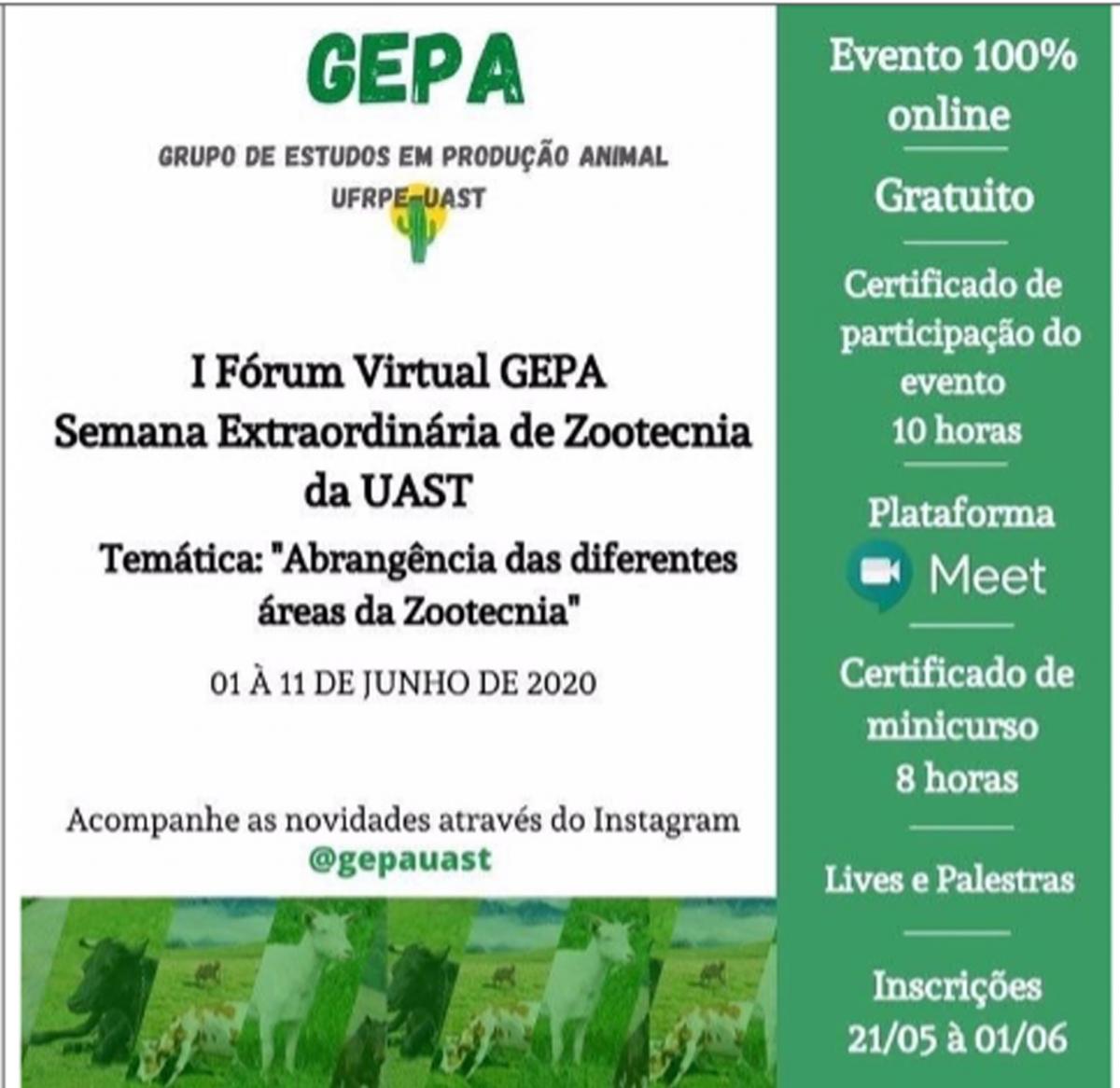 GEPA

GRUPO DE ESTUDOS EM PRODUÇÃO ANIMAL
UFRPE-UAST

I Fórum Virtual GEPA
Semana Extraordinária de Zootecnia da UAST

Temática: "Abrangência das diferentes áreas da Zootecnia"

01 À 11 DE JUNHO DE 2020

Acompanhe as novidades através do Instagram
@gepauast

Evento 100% online

Gratuito

Certificado de participação do evento
10 horas

Plataforma
Meet

Certificado de minicurso
8 horas

Lives e Palestras

Inscrições
21/05 à 01/06